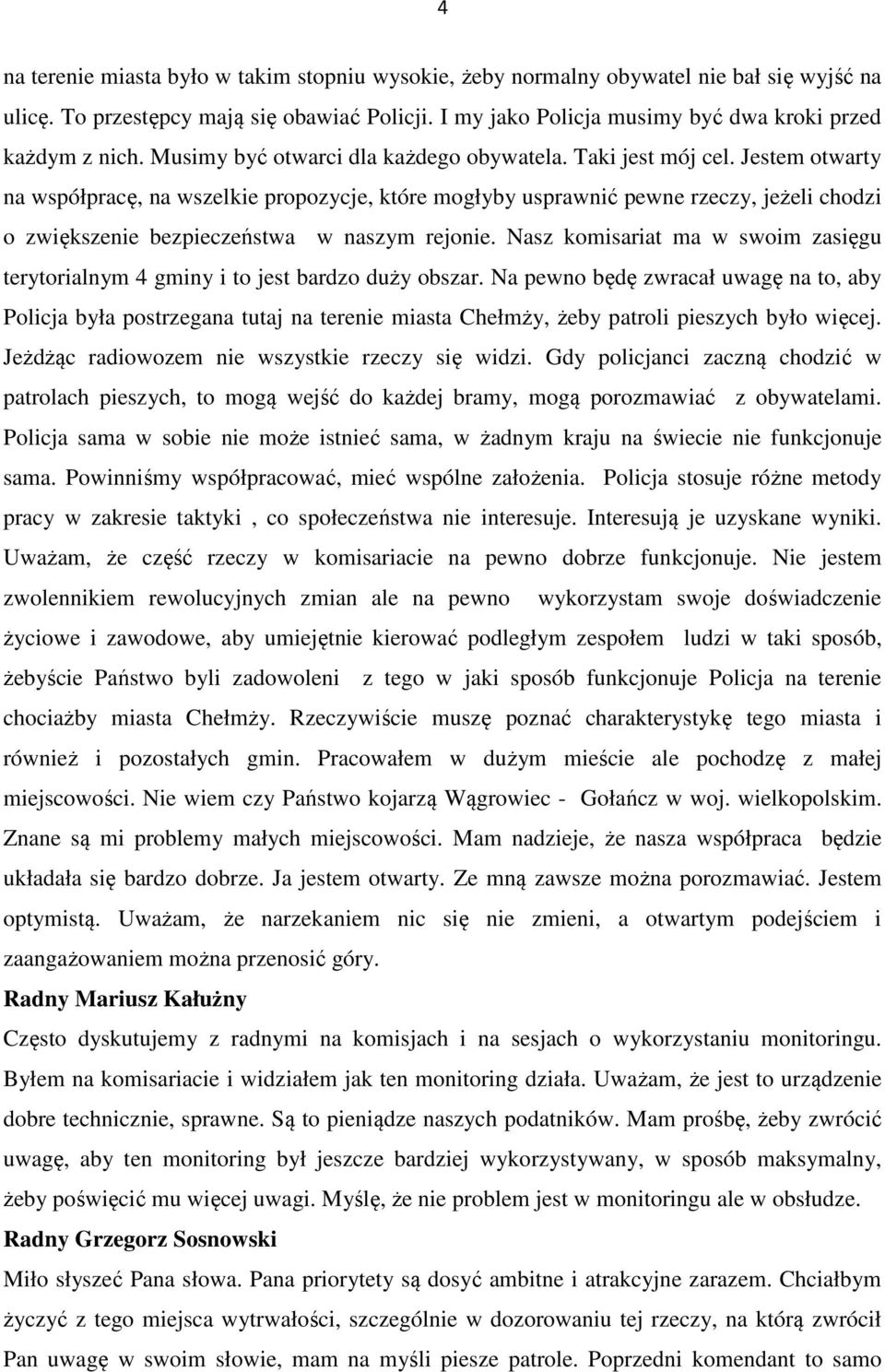 4

na terenie miasta było w takim stopniu wysokie, żeby normalny obywatel nie bał się wyjść na ulicę. To przestępcy mają się obawiać Policji. I my jako Policja musimy być dwa kroki przed każdym z nich. Musimy być otwarci dla każdego obywatela. Taki jest mój cel. Jestem otwarty na współpracę, na wszelkie propozycje, które mogłyby usprawnić pewne rzeczy, jeżeli chodzi o zwiększenie bezpieczeństwa w naszym rejonie. Nasz komisariat ma w swoim zasięgu terytorialnym 4 gminy i to jest bardzo duży obszar. Na pewno będę zwracał uwagę na to, aby Policja była postrzegana tutaj na terenie miasta Chełmży, żeby patroli pieszych było więcej. Jeżdżąc radiowozem nie wszystkie rzeczy się widzi. Gdy policjanci zaczną chodzić w patrolach pieszych, to mogą wejść do każdej bramy, mogą porozmawiać z obywatelami. Policja sama w sobie nie może istnieć sama, w żadnym kraju na świecie nie funkcjonuje sama. Powinniśmy współpracować, mieć wspólne założenia. Policja stosuje różne metody pracy w zakresie taktyki , co społeczeństwa nie interesuje. Interesują je uzyskane wyniki. Uważam, że część rzeczy w komisariacie na pewno dobrze funkcjonuje. Nie jestem zwolennikiem rewolucyjnych zmian ale na pewno wykorzystam swoje doświadczenie życiowe i zawodowe, aby umiejętnie kierować podległym zespołem ludzi w taki sposób, żebyście Państwo byli zadowoleni z tego w jaki sposób funkcjonuje Policja na terenie chociażby miasta Chełmży. Rzeczywiście muszę poznać charakterystykę tego miasta i również i pozostałych gmin. Pracowałem w dużym mieście ale pochodzę z małej miejscowości. Nie wiem czy Państwo kojarzą Wągrowiec - Gołańcz w woj. wielkopolskim. Znane są mi problemy małych miejscowości. Mam nadzieje, że nasza współpraca będzie układała się bardzo dobrze. Ja jestem otwarty. Ze mną zawsze można porozmawiać. Jestem optymistą. Uważam, że narzekaniem nic się nie zmieni, a otwartym podejściem i zaangażowaniem można przenosić góry.

Radny Mariusz Kałużny

Często dyskutujemy z radnymi na komisjach i na sesjach o wykorzystaniu monitoringu. Byłem na komisariacie i widziałem jak ten monitoring działa. Uważam, że jest to urządzenie dobre technicznie, sprawne. Są to pieniądze naszych podatników. Mam prośbę, żeby zwrócić uwagę, aby ten monitoring był jeszcze bardziej wykorzystywany, w sposób maksymalny, żeby poświęcić mu więcej uwagi. Myślę, że nie problem jest w monitoringu ale w obsłudze.

Radny Grzegorz Sosnowski

Miło słyszeć Pana słowa. Pana priorytety są dosyć ambitne i atrakcyjne zarazem. Chciałbym życzyć z tego miejsca wytrwałości, szczególnie w dozorowaniu tej rzeczy, na którą zwrócił Pan uwagę w swoim słowie, mam na myśli piesze patrole. Poprzedni komendant to samo